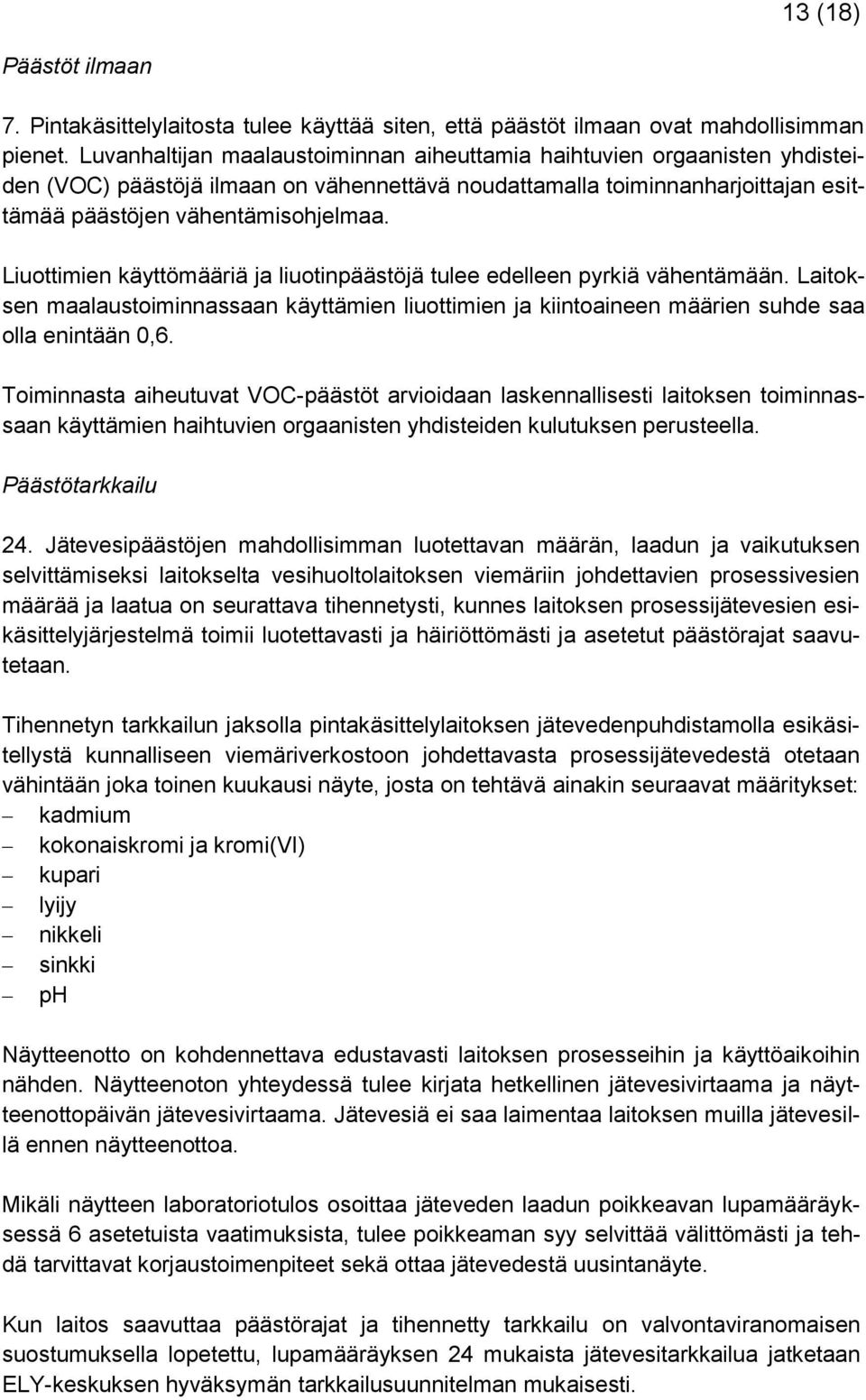 13 (18)

Päästöt ilmaan

7. Pintakäsittelylaitosta tulee käyttää siten, että päästöt ilmaan ovat mahdollisimman pienet. Luvanhaltijan maalaustoiminnan aiheuttamia haihtuvien orgaanisten yhdisteiden (VOC) päästöjä ilmaan on vähennettävä noudattamalla toiminnanharjoittajan esittämää päästöjen vähentämisohjelmaa.

Liuottimien käyttömääriä ja liuotinpäästöjä tulee edelleen pyrkiä vähentämään. Laitoksen maalaustoiminnassaan käyttämien liuottimien ja kiintoaineen määrien suhde saa olla enintään 0,6.

Toiminnasta aiheutuvat VOC-päästöt arvioidaan laskennallisesti laitoksen toiminnassaan käyttämien haihtuvien orgaanisten yhdisteiden kulutuksen perusteella.

Päästötarkkailu

24. Jätevesipäästöjen mahdollisimman luotettavan määrän, laadun ja vaikutuksen selvittämiseksi laitokselta vesihuoltolaitoksen viemäriin johdettavien prosessivesien määrää ja laatua on seurattava tihennetysti, kunnes laitoksen prosessijätevesien esikäsittelyjärjestelmä toimii luotettavasti ja häiriöttömästi ja asetetut päästörajat saavutetaan.

Tihennetyn tarkkailun jaksolla pintakäsittelylaitoksen jätevedenpuhdistamolla esikäsitellystä kunnalliseen viemäriverkostoon johdettavasta prosessijätevedestä otetaan vähintään joka toinen kuukausi näyte, josta on tehtävä ainakin seuraavat määritykset:
– kadmium
– kokonaiskromi ja kromi(VI)
– kupari
– lyijy
– nikkeli
– sinkki
– pH

Näytteenotto on kohdennettava edustavasti laitoksen prosesseihin ja käyttöaikoihin nähden. Näytteenoton yhteydessä tulee kirjata hetkellinen jätevesivirtaama ja näytteenottopäivän jätevesivirtaama. Jätevesiä ei saa laimentaa laitoksen muilla jätevesillä ennen näytteenottoa.

Mikäli näytteen laboratoriotulos osoittaa jäteveden laadun poikkeavan lupamääräyksessä 6 asetetuista vaatimuksista, tulee poikkeaman syy selvittää välittömästi ja tehdä tarvittavat korjaustoimenpiteet sekä ottaa jätevedestä uusintanäyte.

Kun laitos saavuttaa päästörajat ja tihennetty tarkkailu on valvontaviranomaisen suostumuksella lopetettu, lupamääräyksen 24 mukaista jätevesitarkkailua jatketaan ELY-keskuksen hyväksymän tarkkailusuunnitelman mukaisesti.